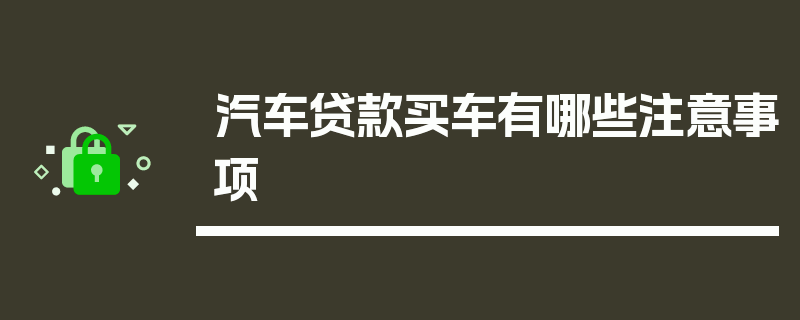 汽车贷款买车有哪些注意事项